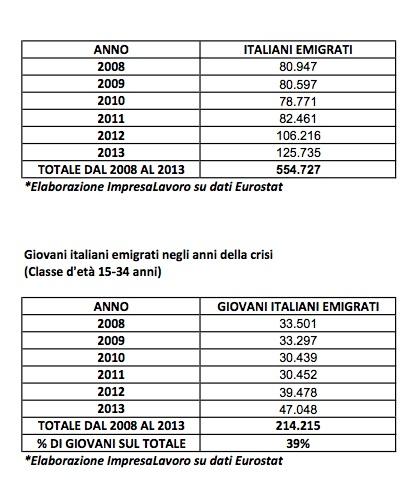 | ANNO | ITALIANI EMIGRATI |
|---|---|
| 2008 | 80.947 |
| 2009 | 80.597 |
| 2010 | 78.771 |
| 2011 | 82.461 |
| 2012 | 106.216 |
| 2013 | 125.735 |
| TOTALE DAL 2008 AL 2013 | 554.727 |

*Elaborazione ImpresaLavoro su dati Eurostat

Giovani italiani emigrati negli anni della crisi
(Classe d'età 15-34 anni)

| ANNO | GIOVANI ITALIANI EMIGRATI |
|---|---|
| 2008 | 33.501 |
| 2009 | 33.297 |
| 2010 | 30.439 |
| 2011 | 30.452 |
| 2012 | 39.478 |
| 2013 | 47.048 |
| TOTALE DAL 2008 AL 2013 | 214.215 |
| % DI GIOVANI SUL TOTALE | 39% |

*Elaborazione ImpresaLavoro su dati Eurostat